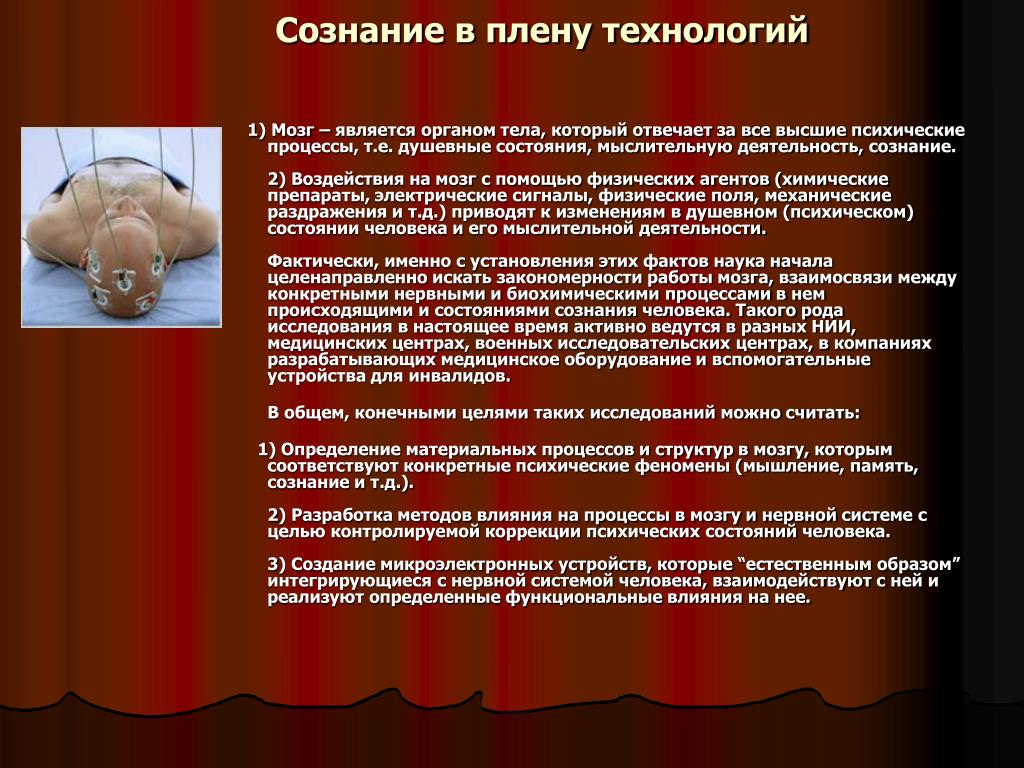 Сознание в плену технологий

1) Мозг – является органом тела, который отвечает за все высшие психические процессы, т.е. душевные состояния, мыслительную деятельность, сознание.

2) Воздействия на мозг с помощью физических агентов (химические препараты, электрические сигналы, физические поля, механические раздражения и т.д.) приводят к изменениям в душевном (психическом) состоянии человека и его мыслительной деятельности.

Фактически, именно с установления этих фактов наука начала целенаправленно искать закономерности работы мозга, взаимосвязи между конкретными нервными и биохимическими процессами в нем происходящими и состояниями сознания человека. Такого рода исследования в настоящее время активно ведутся в разных НИИ, медицинских центрах, военных исследовательских центрах, в компаниях разрабатывающих медицинское оборудование и вспомогательные устройства для инвалидов.

В общем, конечными целями таких исследований можно считать:

1) Определение материальных процессов и структур в мозгу, которым соответствуют конкретные психические феномены (мышление, память, сознание и т.д.).

2) Разработка методов влияния на процессы в мозгу и нервной системе с целью контролируемой коррекции психических состояний человека.

3) Создание микроэлектронных устройств, которые “естественным образом” интегрирующиеся с нервной системой человека, взаимодействуют с ней и реализуют определенные функциональные влияния на нее.